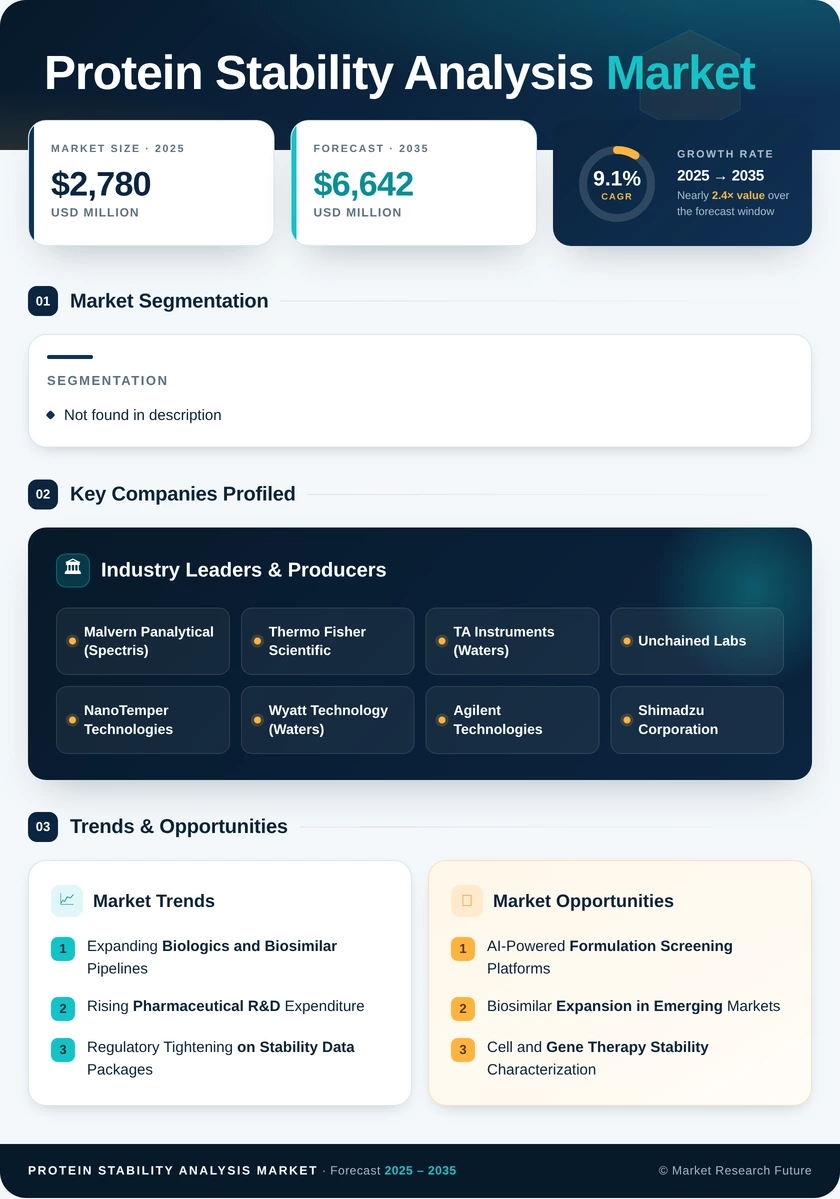 Protein Stability Analysis Market

MARKET SIZE · 2025
$2,780
USD MILLION

FORECAST · 2035
$6,642
USD MILLION

9.1%
CAGR
GROWTH RATE
2025 → 2035
Nearly 2.4× value over the forecast window

01 Market Segmentation

SEGMENTATION
Not found in description

02 Key Companies Profiled

Industry Leaders & Producers

Malvern Panalytical (Spectris)
Thermo Fisher Scientific
TA Instruments (Waters)
Unchained Labs
NanoTemper Technologies
Wyatt Technology (Waters)
Agilent Technologies
Shimadzu Corporation

03 Trends & Opportunities

Market Trends
1 Expanding Biologics and Biosimilar Pipelines
2 Rising Pharmaceutical R&D Expenditure
3 Regulatory Tightening on Stability Data Packages

Market Opportunities
1 AI-Powered Formulation Screening Platforms
2 Biosimilar Expansion in Emerging Markets
3 Cell and Gene Therapy Stability Characterization

PROTEIN STABILITY ANALYSIS MARKET · Forecast 2025 – 2035
© Market Research Future